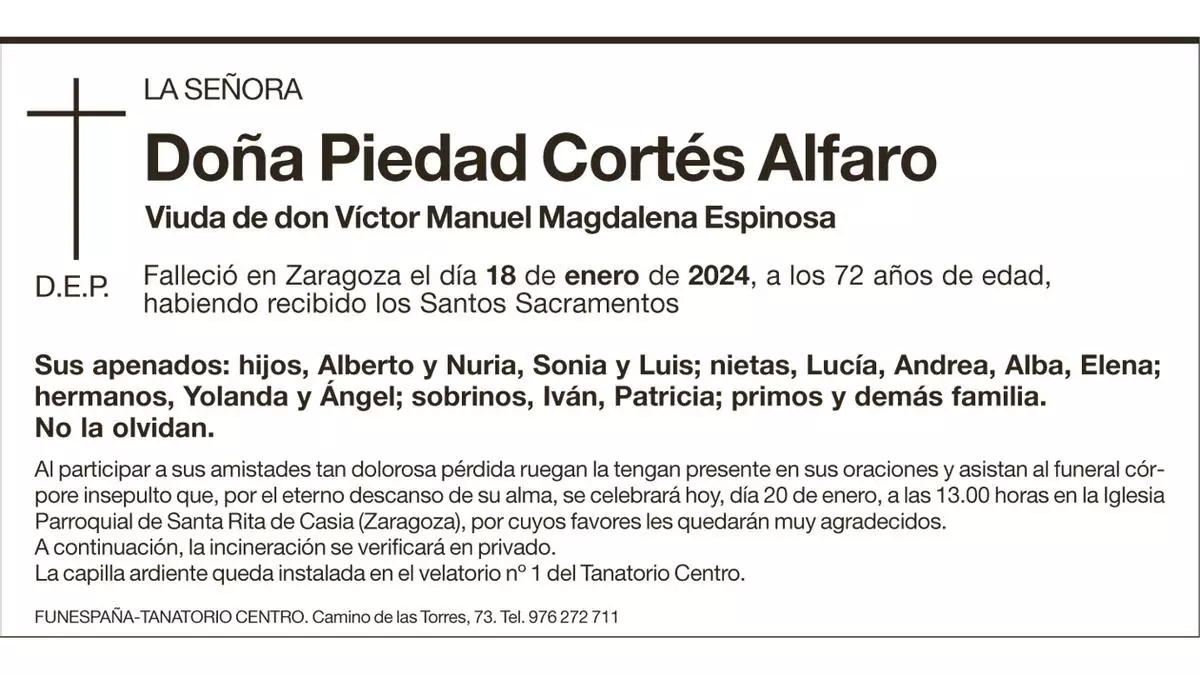 LA SEÑORA

Doña Piedad Cortés Alfaro

Viuda de don Víctor Manuel Magdalena Espinosa

D.E.P.

Falleció en Zaragoza el día 18 de enero de 2024, a los 72 años de edad, habiendo recibido los Santos Sacramentos

Sus apenados: hijos, Alberto y Nuria, Sonia y Luis; nietas, Lucía, Andrea, Alba, Elena; hermanos, Yolanda y Ángel; sobrinos, Iván, Patricia; primos y demás familia. No la olvidan.

Al participar a sus amistades tan dolorosa pérdida ruegan la tengan presente en sus oraciones y asistan al funeral córpore insepulto que, por el eterno descanso de su alma, se celebrará hoy, día 20 de enero, a las 13.00 horas en la Iglesia Parroquial de Santa Rita de Casia (Zaragoza), por cuyos favores les quedarán muy agradecidos.
A continuación, la incineración se verificará en privado.
La capilla ardiente queda instalada en el velatorio nº 1 del Tanatorio Centro.

FUNESPAÑA-TANATORIO CENTRO. Camino de las Torres, 73. Tel. 976 272 711